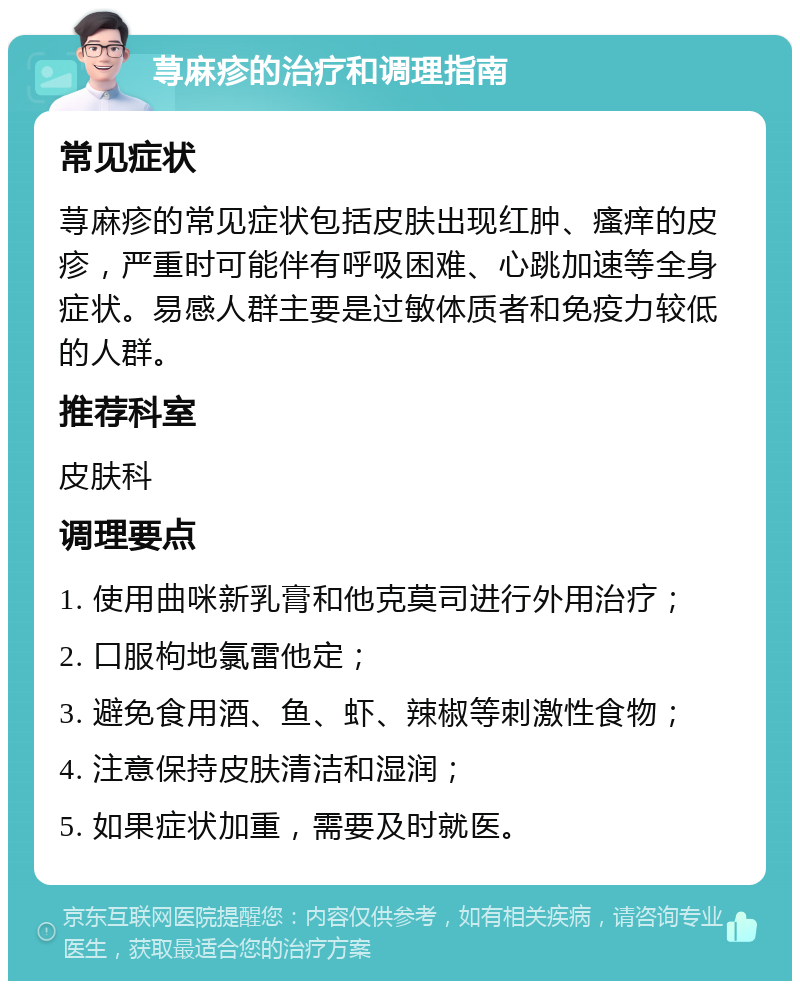 荨麻疹的治疗和调理指南

常见症状

荨麻疹的常见症状包括皮肤出现红肿、瘙痒的皮疹，严重时可能伴有呼吸困难、心跳加速等全身症状。易感人群主要是过敏体质者和免疫力较低的人群。

推荐科室

皮肤科

调理要点

1. 使用曲咪新乳膏和他克莫司进行外用治疗；

2. 口服枸地氯雷他定；

3. 避免食用酒、鱼、虾、辣椒等刺激性食物；

4. 注意保持皮肤清洁和湿润；

5. 如果症状加重，需要及时就医。

京东互联网医院提醒您：内容仅供参考，如有相关疾病，请咨询专业医生，获取最适合您的治疗方案